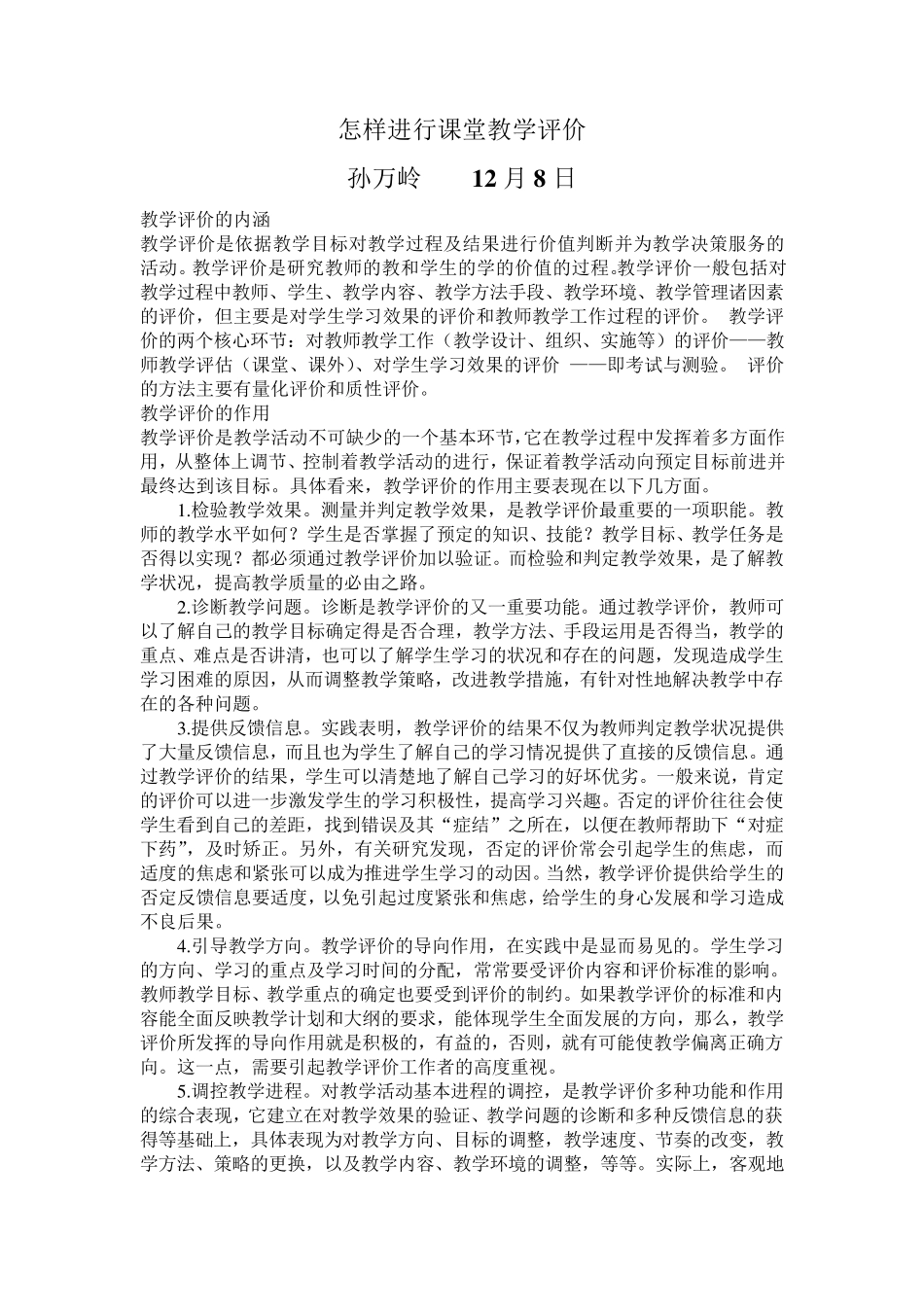 怎样进行课堂教学评价

孙万岭　　12 月 8 日

教学评价的内涵
教学评价是依据教学目标对教学过程及结果进行价值判断并为教学决策服务的活动。教学评价是研究教师的教和学生的学的价值的过程。教学评价一般包括对教学过程中教师、学生、教学内容、教学方法手段、教学环境、教学管理诸因素的评价，但主要是对学生学习效果的评价和教师教学工作过程的评价。 教学评价的两个核心环节：对教师教学工作（教学设计、组织、实施等）的评价——教师教学评估（课堂、课外）、对学生学习效果的评价 ——即考试与测验。 评价的方法主要有量化评价和质性评价。
教学评价的作用
教学评价是教学活动不可缺少的一个基本环节，它在教学过程中发挥着多方面作用，从整体上调节、控制着教学活动的进行，保证着教学活动向预定目标前进并最终达到该目标。具体看来，教学评价的作用主要表现在以下几方面。

1.检验教学效果。测量并判定教学效果，是教学评价最重要的一项职能。教师的教学水平如何？学生是否掌握了预定的知识、技能？教学目标、教学任务是否得以实现？都必须通过教学评价加以验证。而检验和判定教学效果，是了解教学状况，提高教学质量的必由之路。

2.诊断教学问题。诊断是教学评价的又一重要功能。通过教学评价，教师可以了解自己的教学目标确定得是否合理，教学方法、手段运用是否得当，教学的重点、难点是否讲清，也可以了解学生学习的状况和存在的问题，发现造成学生学习困难的原因，从而调整教学策略，改进教学措施，有针对性地解决教学中存在的各种问题。

3.提供反馈信息。实践表明，教学评价的结果不仅为教师判定教学状况提供了大量反馈信息，而且也为学生了解自己的学习情况提供了直接的反馈信息。通过教学评价的结果，学生可以清楚地了解自己学习的好坏优劣。一般来说，肯定的评价可以进一步激发学生的学习积极性，提高学习兴趣。否定的评价往往会使学生看到自己的差距，找到错误及其“症结”之所在，以便在教师帮助下“对症下药”，及时矫正。另外，有关研究发现，否定的评价常会引起学生的焦虑，而适度的焦虑和紧张可以成为推进学生学习的动因。当然，教学评价提供给学生的否定反馈信息要适度，以免引起过度紧张和焦虑，给学生的身心发展和学习造成不良后果。

4.引导教学方向。教学评价的导向作用，在实践中是显而易见的。学生学习的方向、学习的重点及学习时间的分配，常常要受评价内容和评价标准的影响。教师教学目标、教学重点的确定也要受到评价的制约。如果教学评价的标准和内容能全面反映教学计划和大纲的要求，能体现学生全面发展的方向，那么，教学评价所发挥的导向作用就是积极的，有益的，否则，就有可能使教学偏离正确方向。这一点，需要引起教学评价工作者的高度重视。

5.调控教学进程。对教学活动基本进程的调控，是教学评价多种功能和作用的综合表现，它建立在对教学效果的验证、教学问题的诊断和多种反馈信息的获得等基础上，具体表现为对教学方向、目标的调整，教学速度、节奏的改变，教学方法、策略的更换，以及教学内容、教学环境的调整，等等。实际上，客观地